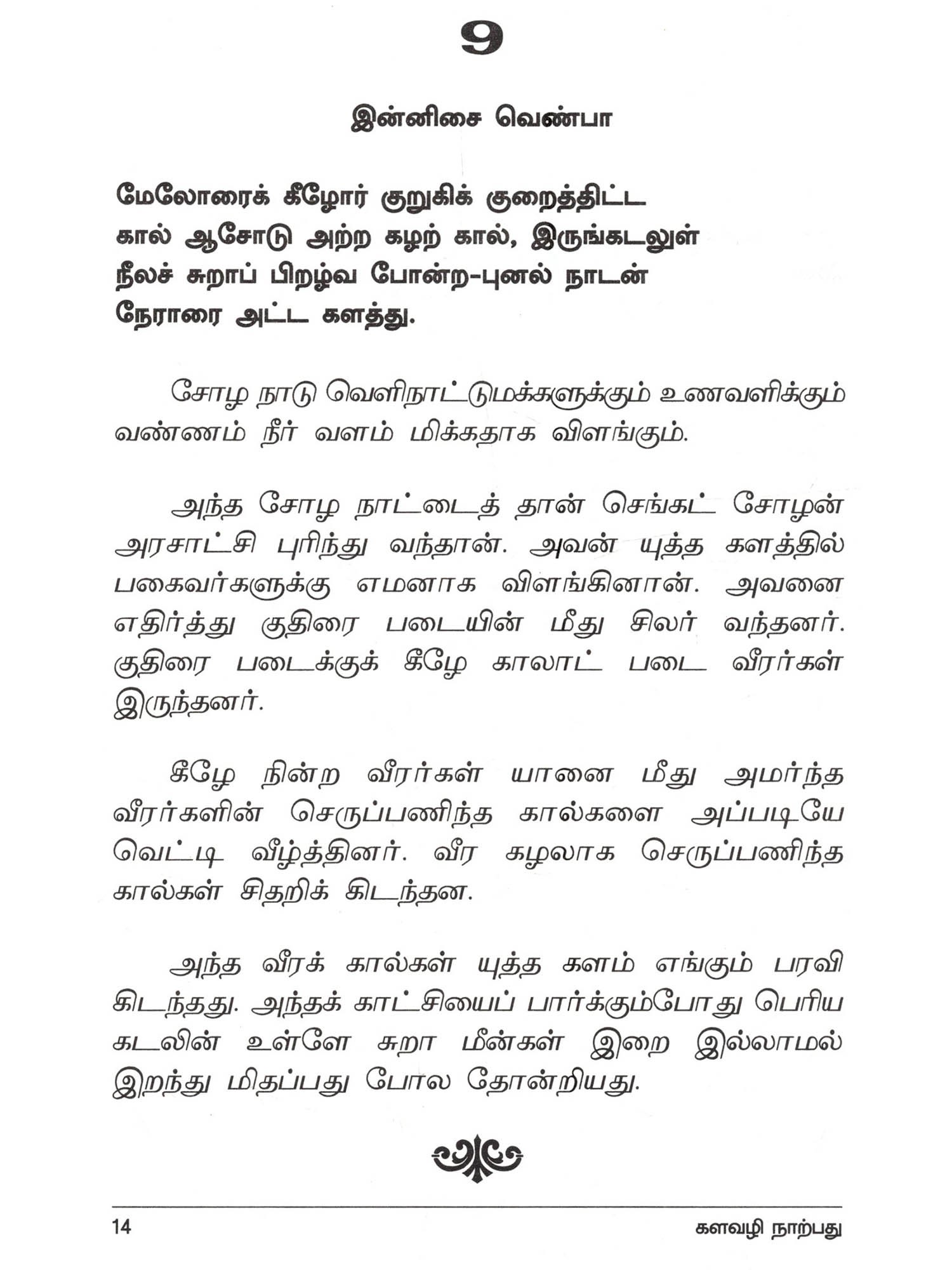 9

இன்னிசை வெண்பா

மேலோரைக் கீழோர் குறுகிக் குறைத்திட்ட
கால் ஆசோடு அற்ற கழற் கால், இருங்கடலுள்
நீலச் சுறாப் பிறழ்வ போன்ற-புனல் நாடன்
நேராரை அட்ட களத்து.

சோழ நாடு வெளிநாட்டுமக்களுக்கும் உணவளிக்கும் வண்ணம் நீர் வளம் மிக்கதாக விளங்கும்.

அந்த சோழ நாட்டைத் தான் செங்கட் சோழன் அரசாட்சி புரிந்து வந்தான். அவன் யுத்த களத்தில் பகைவர்களுக்கு எமனாக விளங்கினான். அவனை எதிர்த்து குதிரை படையின் மீது சிலர் வந்தனர். குதிரை படைக்குக் கீழே காலாட் படை வீரர்கள் இருந்தனர்.

கீழே நின்ற வீரர்கள் யானை மீது அமர்ந்த வீரர்களின் செருப்பணிந்த கால்களை அப்படியே வெட்டி வீழ்த்தினர். வீர கழலாக செருப்பணிந்த கால்கள் சிதறிக் கிடந்தன.

அந்த வீரக் கால்கள் யுத்த களம் எங்கும் பரவி கிடந்தது. அந்தக் காட்சியைப் பார்க்கும்போது பெரிய கடலின் உள்ளே சுறா மீன்கள் இறை இல்லாமல் இறந்து மிதப்பது போல தோன்றியது.

14 களவழி நாற்பது